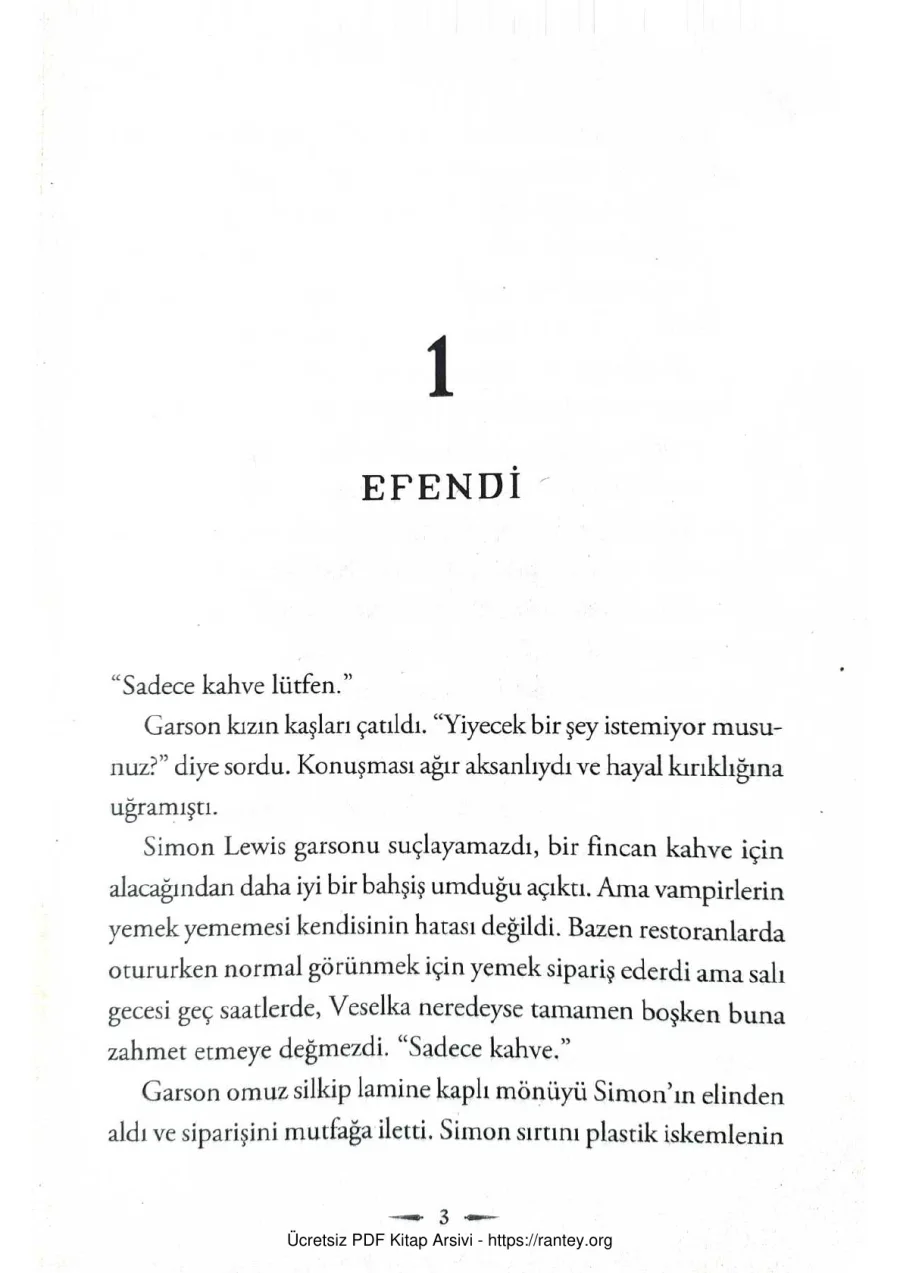 1

EFENDİ

"Sadece kahve lütfen."

Garson kızın kaşları çatıldı. "Yiyecek bir şey istemiyor musunuz?" diye sordu. Konuşması ağır aksanlıydı ve hayal kırıklığına uğramıştı.

Simon Lewis garsonu suçlayamazdı, bir fincan kahve için alacağından daha iyi bir bahşiş umduğu açıktı. Ama vampirlerin yemek yememesi kendisinin hatası değildi. Bazen restoranlarda otururken normal görünmek için yemek sipariş ederdi ama salı gecesi geç saatlerde, Veselka neredeyse tamamen boşken buna zahmet etmeye değmezdi. "Sadece kahve."

Garson omuz silkip lamine kaplı mönüyü Simon'ın elinden aldı ve siparişini mutfağa iletti. Simon sırtını plastik iskemlenin

3

Ücretsiz PDF Kitap Arsivi - https://rantey.org